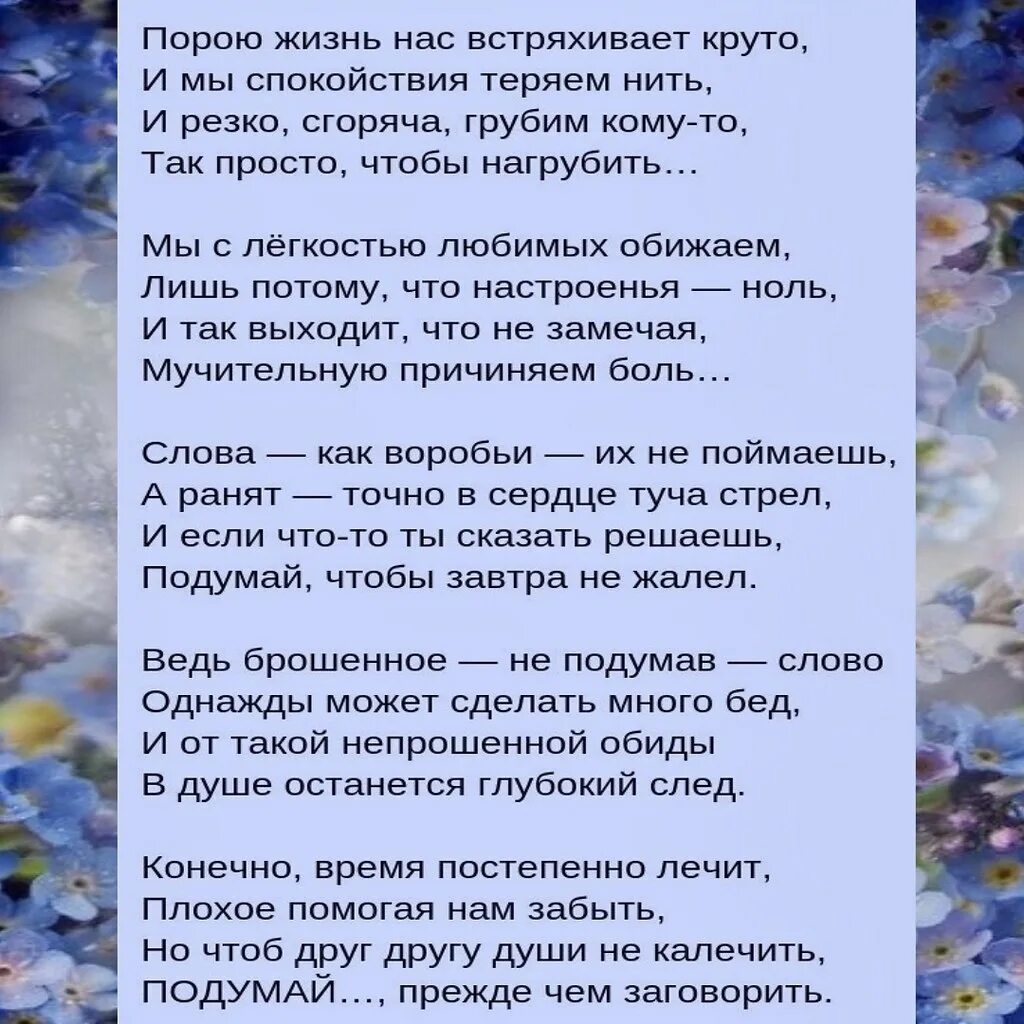 Порою жизнь нас встряхивает круто,
И мы спокойствия теряем нить,
И резко, сгоряча, грубим кому-то,
Так просто, чтобы нагрубить…

Мы с лёгкостью любимых обижаем,
Лишь потому, что настроенья — ноль,
И так выходит, что не замечая,
Мучительную причиняем боль…

Слова — как воробьи — их не поймаешь,
А ранят — точно в сердце туча стрел,
И если что-то ты сказать решаешь,
Подумай, чтобы завтра не жалел.

Ведь брошенное — не подумав — слово
Однажды может сделать много бед,
И от такой непрошенной обиды
В душе останется глубокий след.

Конечно, время постепенно лечит,
Плохое помогая нам забыть,
Но чтоб друг другу души не калечить,
ПОДУМАЙ…, прежде чем заговорить.